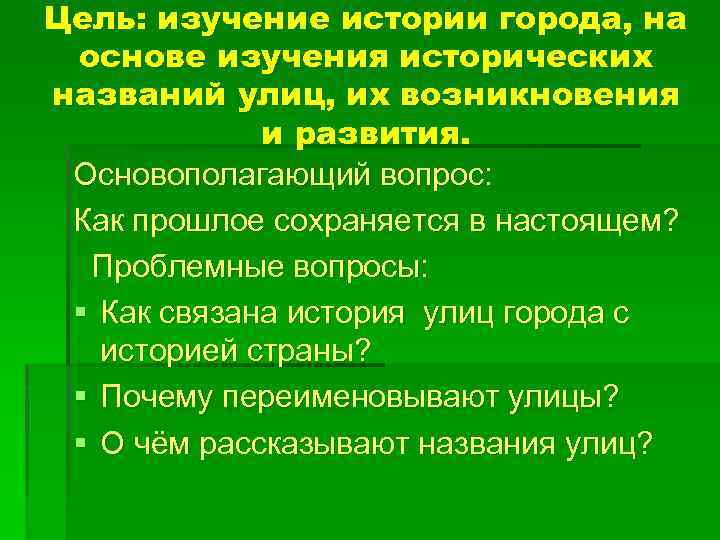 Цель: изучение истории города, на основе изучения исторических названий улиц, их возникновения и развития.

Основополагающий вопрос:

Как прошлое сохраняется в настоящем?

Проблемные вопросы:

▪ Как связана история улиц города с историей страны?

▪ Почему переименовывают улицы?

▪ О чём рассказывают названия улиц?